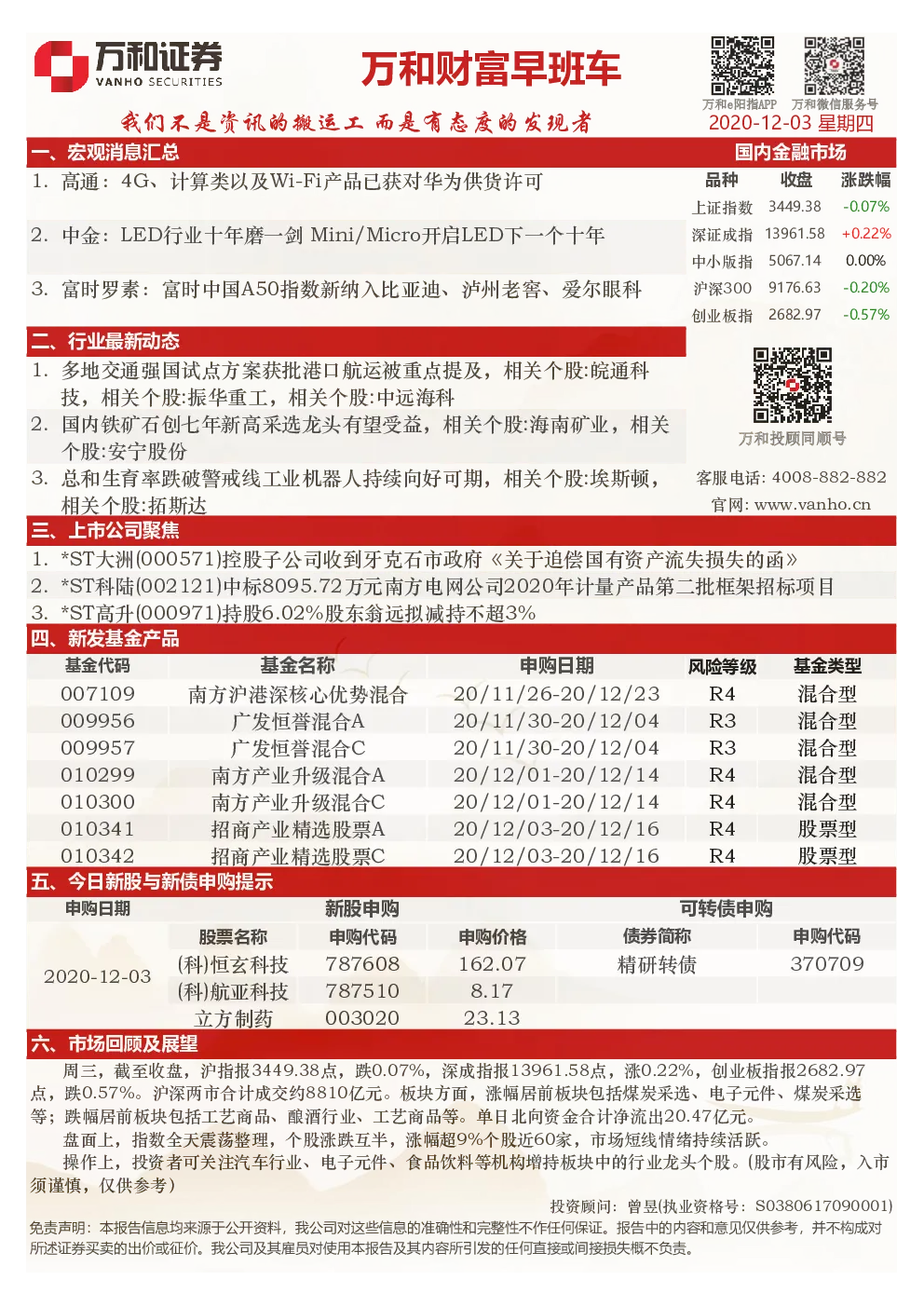 万和证券
VANHO SECURITIES

万和财富早班车

万和e阳指APP　万和微信服务号

我们不是资讯的搬运工 而是有态度的发现者

2020-12-03 星期四

一、宏观消息汇总

1. 高通：4G、计算类以及Wi-Fi产品已获对华为供货许可

2. 中金：LED行业十年磨一剑 Mini/Micro开启LED下一个十年

3. 富时罗素：富时中国A50指数新纳入比亚迪、泸州老窖、爱尔眼科

国内金融市场

| 品种 | 收盘 | 涨跌幅 |
|---|---|---|
| 上证指数 | 3449.38 | -0.07% |
| 深证成指 | 13961.58 | +0.22% |
| 中小版指 | 5067.14 | 0.00% |
| 沪深300 | 9176.63 | -0.20% |
| 创业板指 | 2682.97 | -0.57% |

二、行业最新动态

1. 多地交通强国试点方案获批港口航运被重点提及，相关个股:皖通科技，相关个股:振华重工，相关个股:中远海科

2. 国内铁矿石创七年新高采选龙头有望受益，相关个股:海南矿业，相关个股:安宁股份

3. 总和生育率跌破警戒线工业机器人持续向好可期，相关个股:埃斯顿，相关个股:拓斯达

万和投顾同顺号

客服电话: 4008-882-882

官网: www.vanho.cn

三、上市公司聚焦

1. *ST大洲(000571)控股子公司收到牙克石市政府《关于追偿国有资产流失损失的函》

2. *ST科陆(002121)中标8095.72万元南方电网公司2020年计量产品第二批框架招标项目

3. *ST高升(000971)持股6.02%股东翁远拟减持不超3%

四、新发基金产品

| 基金代码 | 基金名称 | 申购日期 | 风险等级 | 基金类型 |
|---|---|---|---|---|
| 007109 | 南方沪港深核心优势混合 | 20/11/26-20/12/23 | R4 | 混合型 |
| 009956 | 广发恒誉混合A | 20/11/30-20/12/04 | R3 | 混合型 |
| 009957 | 广发恒誉混合C | 20/11/30-20/12/04 | R3 | 混合型 |
| 010299 | 南方产业升级混合A | 20/12/01-20/12/14 | R4 | 混合型 |
| 010300 | 南方产业升级混合C | 20/12/01-20/12/14 | R4 | 混合型 |
| 010341 | 招商产业精选股票A | 20/12/03-20/12/16 | R4 | 股票型 |
| 010342 | 招商产业精选股票C | 20/12/03-20/12/16 | R4 | 股票型 |

五、今日新股与新债申购提示

| 申购日期 | 新股申购 | | | 可转债申购 | |
|---|---|---|---|---|---|
| | 股票名称 | 申购代码 | 申购价格 | 债券简称 | 申购代码 |
| 2020-12-03 | (科)恒玄科技 | 787608 | 162.07 | 精研转债 | 370709 |
| | (科)航亚科技 | 787510 | 8.17 | | |
| | 立方制药 | 003020 | 23.13 | | |

六、市场回顾及展望

周三，截至收盘，沪指报3449.38点，跌0.07%，深成指报13961.58点，涨0.22%，创业板指报2682.97点，跌0.57%。沪深两市合计成交约8810亿元。板块方面，涨幅居前板块包括煤炭采选、电子元件、煤炭采选等；跌幅居前板块包括工艺商品、酿酒行业、工艺商品等。单日北向资金合计净流出20.47亿元。

盘面上，指数全天震荡整理，个股涨跌互半，涨幅超9%个股近60家，市场短线情绪持续活跃。

操作上，投资者可关注汽车行业、电子元件、食品饮料等机构增持板块中的行业龙头个股。(股市有风险，入市须谨慎，仅供参考)

投资顾问：曾昱(执业资格号：S0380617090001)

免责声明：本报告信息均来源于公开资料，我公司对这些信息的准确性和完整性不作任何保证。报告中的内容和意见仅供参考，并不构成对所述证券买卖的出价或征价。我公司及其雇员对使用本报告及其内容所引发的任何直接或间接损失概不负责。